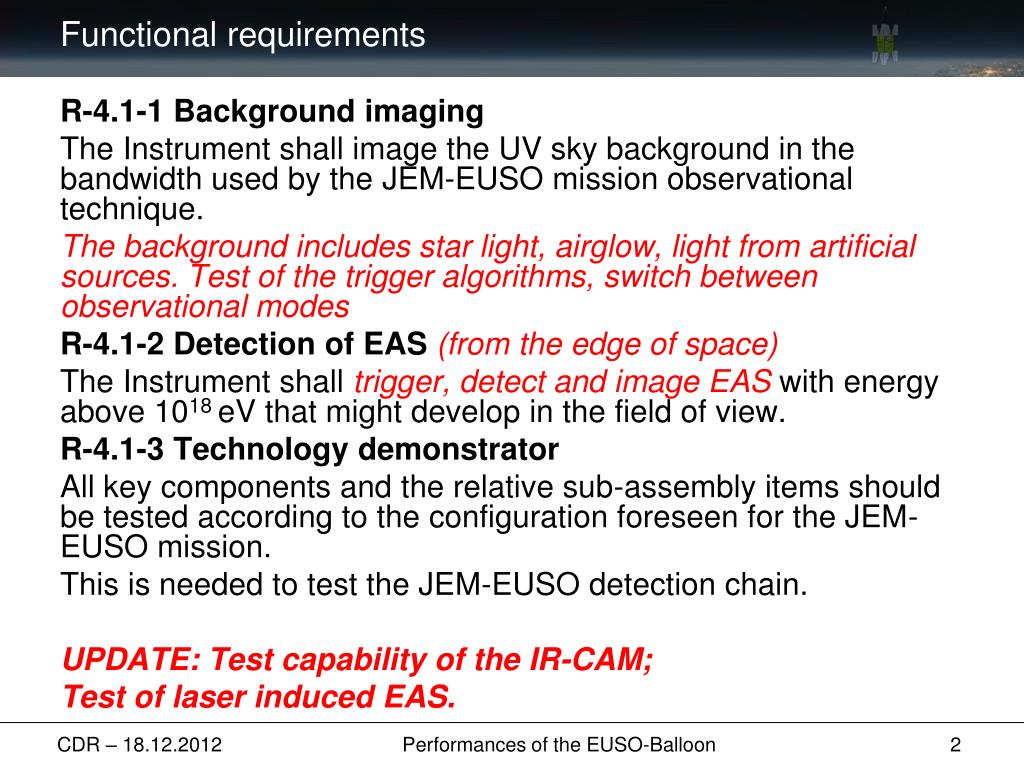 Functional requirements

R-4.1-1 Background imaging

The Instrument shall image the UV sky background in the bandwidth used by the JEM-EUSO mission observational technique.

The background includes star light, airglow, light from artificial sources. Test of the trigger algorithms, switch between observational modes

R-4.1-2 Detection of EAS (from the edge of space)

The Instrument shall trigger, detect and image EAS with energy above $10^{18}$ eV that might develop in the field of view.

R-4.1-3 Technology demonstrator

All key components and the relative sub-assembly items should be tested according to the configuration foreseen for the JEM-EUSO mission.

This is needed to test the JEM-EUSO detection chain.

UPDATE: Test capability of the IR-CAM;
Test of laser induced EAS.

CDR – 18.12.2012

Performances of the EUSO-Balloon

2